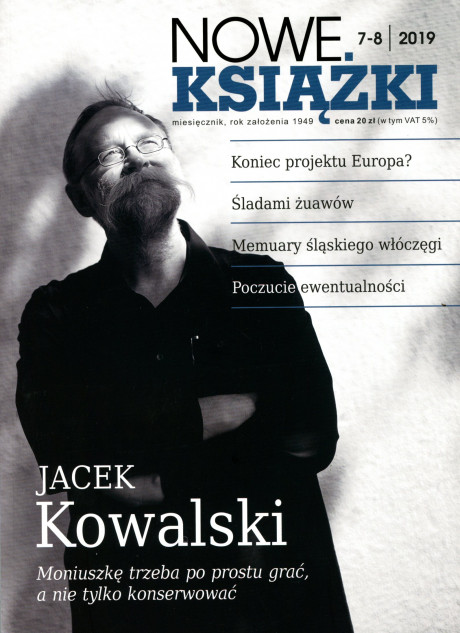 NOWE.
KSIĄŻKI

7-8 | 2019

miesięcznik, rok założenia 1949 cena 20 zł (w tym VAT 5%)

Koniec projektu Europa?

Śladami żuawów

Memuary śląskiego włóczęgi

Poczucie ewentualności

JACEK
Kowalski

Moniuszkę trzeba po prostu grać, a nie tylko konserwować